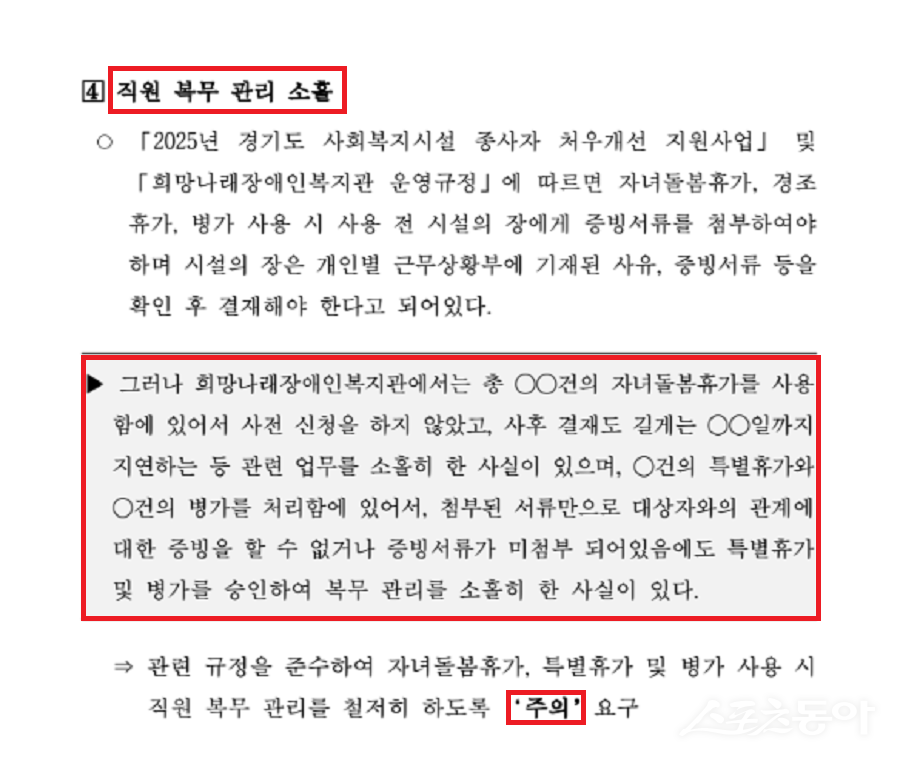 ④ 직원 복무 관리 소홀

○ 「2025년 경기도 사회복지시설 종사자 처우개선 지원사업」 및 「희망나래장애인복지관 운영규정」에 따르면 자녀돌봄휴가, 경조휴가, 병가 사용 시 사용 전 시설의 장에게 증빙서류를 첨부하여야 하며 시설의 장은 개인별 근무상황부에 기재된 사유, 증빙서류 등을 확인 후 결재해야 한다고 되어있다.

▶ 그러나 희망나래장애인복지관에서는 총 ○○건의 자녀돌봄휴가를 사용함에 있어서 사전 신청을 하지 않았고, 사후 결재도 길게는 ○○일까지 지연하는 등 관련 업무를 소홀히 한 사실이 있으며, ○건의 특별휴가와 ○건의 병가를 처리함에 있어서, 첨부된 서류만으로 대상자와의 관계에 대한 증빙을 할 수 없거나 증빙서류가 미첨부 되어있음에도 특별휴가 및 병가를 승인하여 복무 관리를 소홀히 한 사실이 있다.

⇒ 관련 규정을 준수하여 자녀돌봄휴가, 특별휴가 및 병가 사용 시 직원 복무 관리를 철저히 하도록 '주의' 요구

스포츠동아